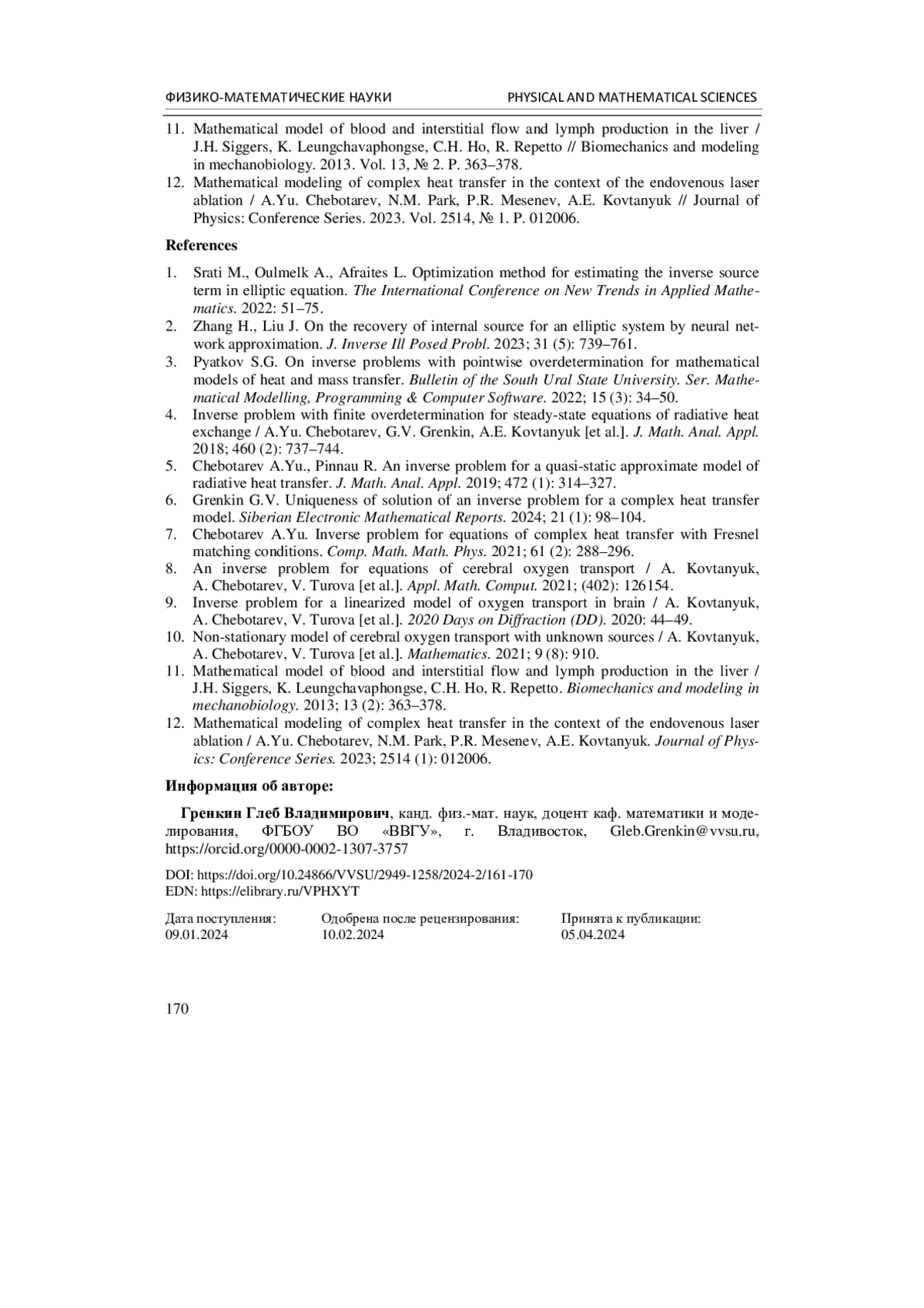 ФИЗИКО-МАТЕМАТИЧЕСКИЕ НАУКИ PHYSICAL AND MATHEMATICAL SCIENCES

11. Mathematical model of blood and interstitial flow and lymph production in the liver / J.H. Siggers, K. Leungchavaphongse, C.H. Ho, R. Repetto // Biomechanics and modeling in mechanobiology. 2013. Vol. 13, № 2. P. 363–378.
12. Mathematical modeling of complex heat transfer in the context of the endovenous laser ablation / A.Yu. Chebotarev, N.M. Park, P.R. Mesenev, A.E. Kovtanyuk // Journal of Physics: Conference Series. 2023. Vol. 2514, № 1. P. 012006.

References

1. Srati M., Oulmelk A., Afraites L. Optimization method for estimating the inverse source term in elliptic equation. The International Conference on New Trends in Applied Mathematics. 2022: 51–75.
2. Zhang H., Liu J. On the recovery of internal source for an elliptic system by neural network approximation. J. Inverse Ill Posed Probl. 2023; 31 (5): 739–761.
3. Pyatkov S.G. On inverse problems with pointwise overdetermination for mathematical models of heat and mass transfer. Bulletin of the South Ural State University. Ser. Mathematical Modelling, Programming & Computer Software. 2022; 15 (3): 34–50.
4. Inverse problem with finite overdetermination for steady-state equations of radiative heat exchange / A.Yu. Chebotarev, G.V. Grenkin, A.E. Kovtanyuk [et al.]. J. Math. Anal. Appl. 2018; 460 (2): 737–744.
5. Chebotarev A.Yu., Pinnau R. An inverse problem for a quasi-static approximate model of radiative heat transfer. J. Math. Anal. Appl. 2019; 472 (1): 314–327.
6. Grenkin G.V. Uniqueness of solution of an inverse problem for a complex heat transfer model. Siberian Electronic Mathematical Reports. 2024; 21 (1): 98–104.
7. Chebotarev A.Yu. Inverse problem for equations of complex heat transfer with Fresnel matching conditions. Comp. Math. Math. Phys. 2021; 61 (2): 288–296.
8. An inverse problem for equations of cerebral oxygen transport / A. Kovtanyuk, A. Chebotarev, V. Turova [et al.]. Appl. Math. Comput. 2021; (402): 126154.
9. Inverse problem for a linearized model of oxygen transport in brain / A. Kovtanyuk, A. Chebotarev, V. Turova [et al.]. 2020 Days on Diffraction (DD). 2020: 44–49.
10. Non-stationary model of cerebral oxygen transport with unknown sources / A. Kovtanyuk, A. Chebotarev, V. Turova [et al.]. Mathematics. 2021; 9 (8): 910.
11. Mathematical model of blood and interstitial flow and lymph production in the liver / J.H. Siggers, K. Leungchavaphongse, C.H. Ho, R. Repetto. Biomechanics and modeling in mechanobiology. 2013; 13 (2): 363–378.
12. Mathematical modeling of complex heat transfer in the context of the endovenous laser ablation / A.Yu. Chebotarev, N.M. Park, P.R. Mesenev, A.E. Kovtanyuk. Journal of Physics: Conference Series. 2023; 2514 (1): 012006.

Информация об авторе:

Гренкин Глеб Владимирович, канд. физ.-мат. наук, доцент каф. математики и моделирования, ФГБОУ ВО «ВВГУ», г. Владивосток, Gleb.Grenkin@vvsu.ru, https://orcid.org/0000-0002-1307-3757

DOI: https://doi.org/10.24866/VVSU/2949-1258/2024-2/161-170
EDN: https://elibrary.ru/VPHXYT

Дата поступления: 09.01.2024
Одобрена после рецензирования: 10.02.2024
Принята к публикации: 05.04.2024

170